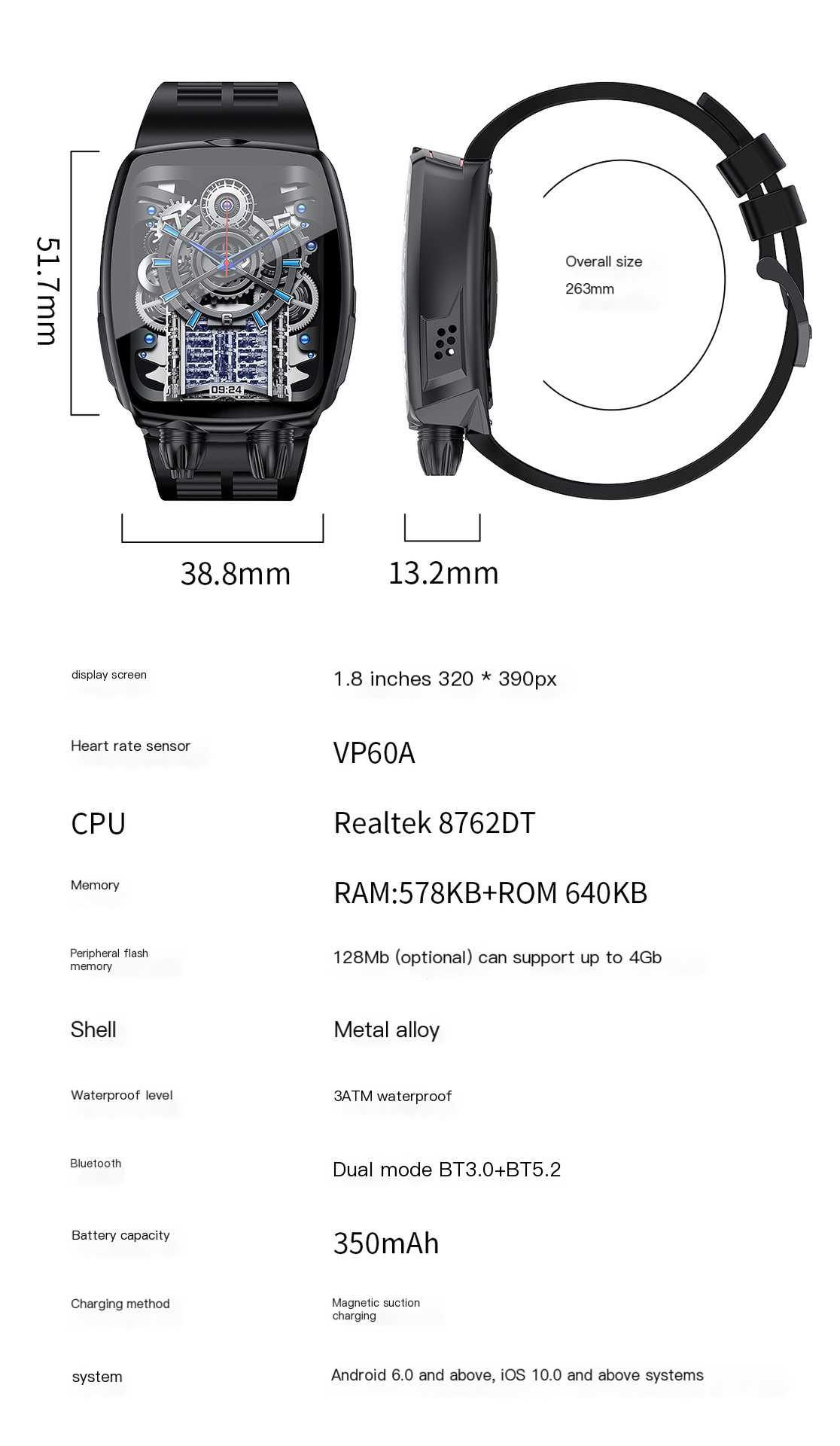 51.7mm

09:24

Overall size
263mm

38.8mm

13.2mm

display screen
1.8 inches 320 * 390px

Heart rate sensor
VP60A

CPU
Realtek 8762DT

Memory
RAM:578KB+ROM 640KB

Peripheral flash memory
128Mb (optional) can support up to 4Gb

Shell
Metal alloy

Waterproof level
3ATM waterproof

Bluetooth
Dual mode BT3.0+BT5.2

Battery capacity
350mAh

Charging method
Magnetic suction charging

system
Android 6.0 and above, iOS 10.0 and above systems